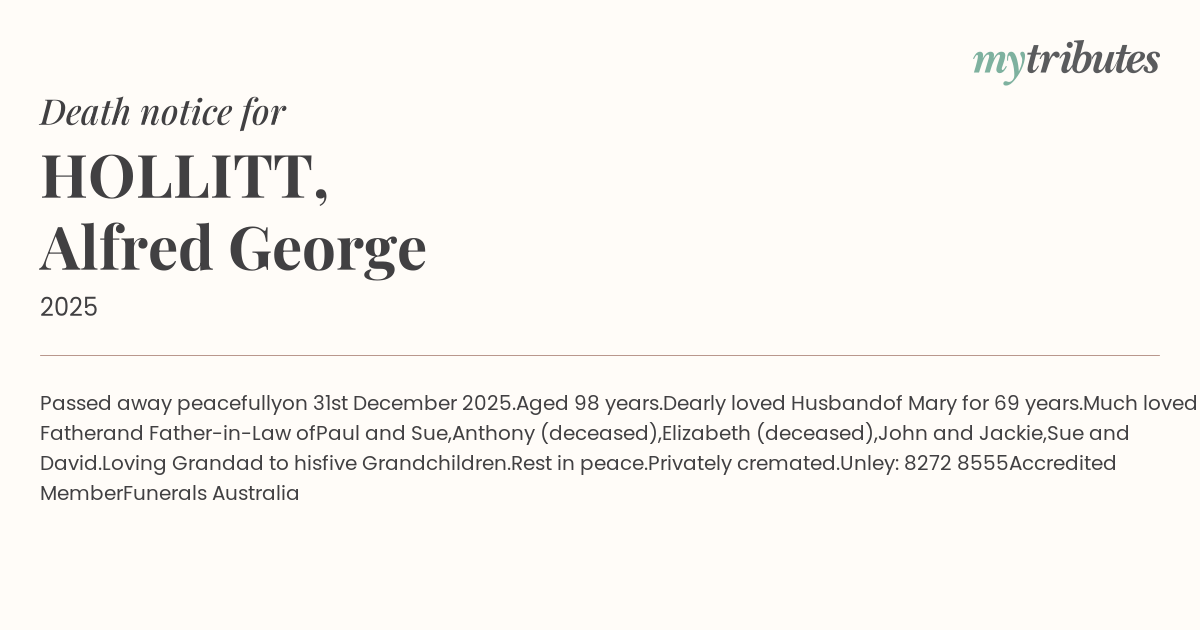 mytributes

Death notice for

HOLLITT,
Alfred George

2025

Passed away peacefullyon 31st December 2025.Aged 98 years.Dearly loved Husbandof Mary for 69 years.Much loved Fatherand Father-in-Law ofPaul and Sue,Anthony (deceased),Elizabeth (deceased),John and Jackie,Sue and David.Loving Grandad to hisfive Grandchildren.Rest in peace.Privately cremated.Unley: 8272 8555Accredited MemberFunerals Australia